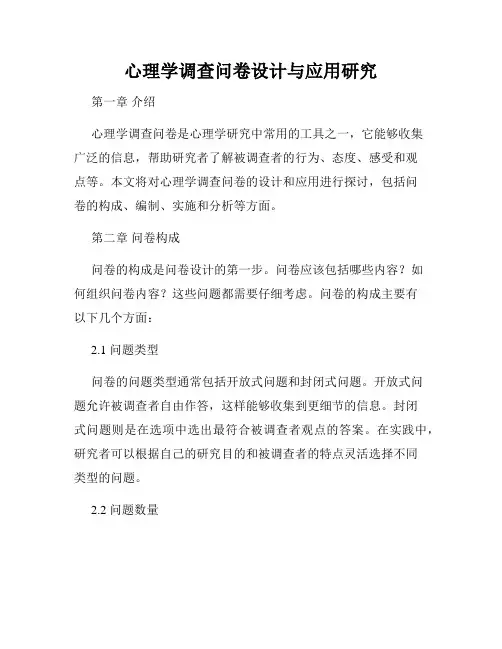 心理学调查问卷设计与应用研究

第一章 介绍

心理学调查问卷是心理学研究中常用的工具之一，它能够收集广泛的信息，帮助研究者了解被调查者的行为、态度、感受和观点等。本文将对心理学调查问卷的设计和应用进行探讨，包括问卷的构成、编制、实施和分析等方面。

第二章 问卷构成

问卷的构成是问卷设计的第一步。问卷应该包括哪些内容？如何组织问卷内容？这些问题都需要仔细考虑。问卷的构成主要有以下几个方面：

2.1 问题类型

问卷的问题类型通常包括开放式问题和封闭式问题。开放式问题允许被调查者自由作答，这样能够收集到更细节的信息。封闭式问题则是在选项中选出最符合被调查者观点的答案。在实践中，研究者可以根据自己的研究目的和被调查者的特点灵活选择不同类型的问题。

2.2 问题数量